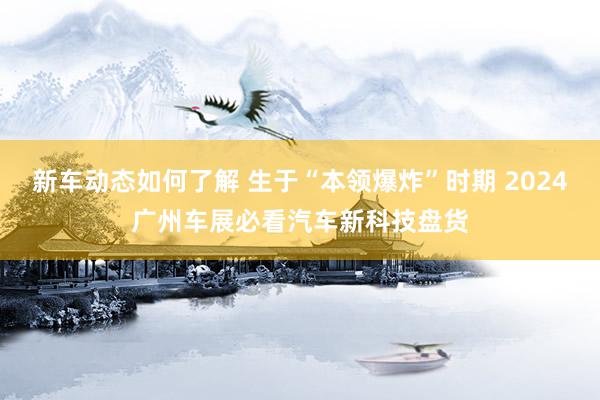 新车动态如何了解 生于“本领爆炸”时期 2024广州车展必看汽车新科技盘货